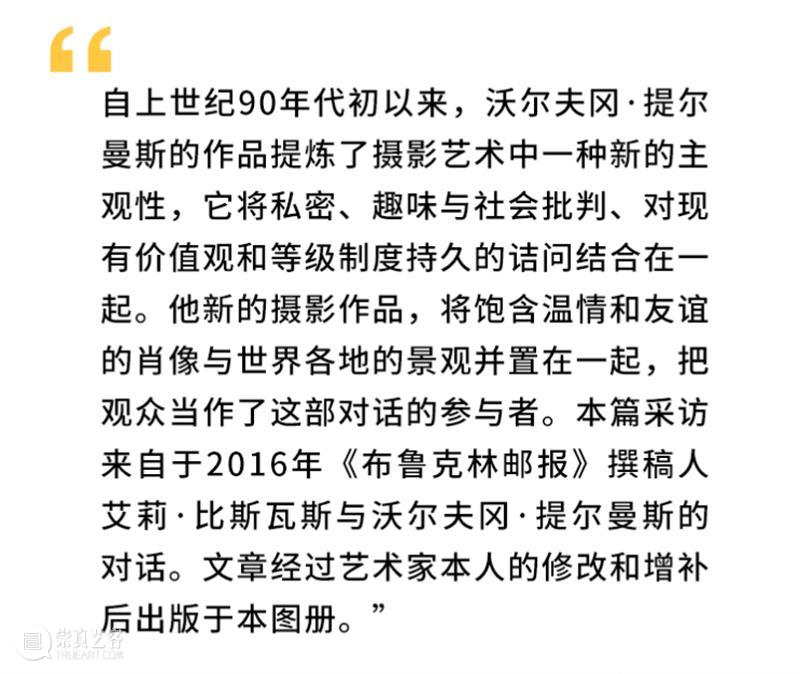 “

自上世纪90年代初以来，沃尔夫冈·提尔曼斯的作品提炼了摄影艺术中一种新的主观性，它将私密、趣味与社会批判、对现有价值观和等级制度持久的诘问结合在一起。他新的摄影作品，将饱含温情和友谊的肖像与世界各地的景观并置在一起，把观众当作了这部对话的参与者。本篇采访来自于2016年《布鲁克林邮报》撰稿人艾莉·比斯瓦斯与沃尔夫冈·提尔曼斯的对话。文章经过艺术家本人的修改和增补后出版于本图册。”

崇真艺客